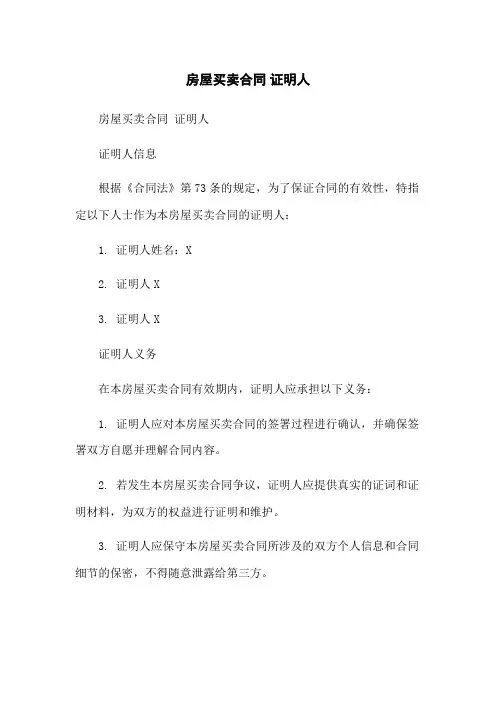 房屋买卖合同 证明人

房屋买卖合同 证明人

证明人信息

根据《合同法》第73条的规定，为了保证合同的有效性，特指定以下人士作为本房屋买卖合同的证明人：

1. 证明人姓名：X

2. 证明人X

3. 证明人X

证明人义务

在本房屋买卖合同有效期内，证明人应承担以下义务：

1. 证明人应对本房屋买卖合同的签署过程进行确认，并确保签署双方自愿并理解合同内容。

2. 若发生本房屋买卖合同争议，证明人应提供真实的证词和证明材料，为双方的权益进行证明和维护。

3. 证明人应保守本房屋买卖合同所涉及的双方个人信息和合同细节的保密，不得随意泄露给第三方。